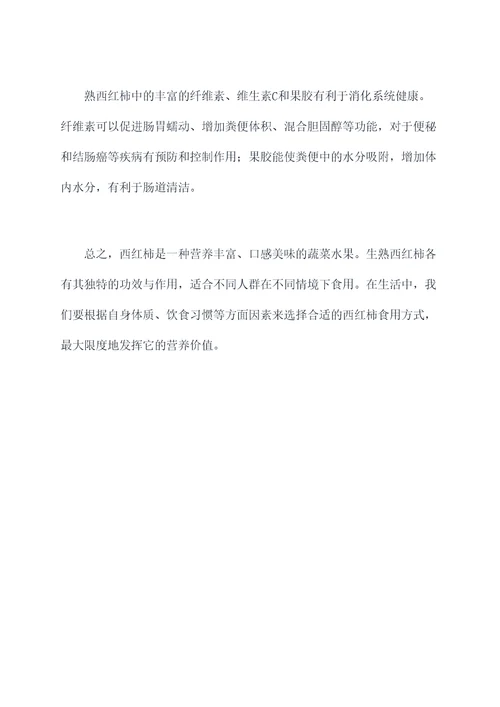 熟西红柿中的丰富的纤维素、维生素C和果胶有利于消化系统健康。纤维素可以促进肠胃蠕动、增加粪便体积、混合胆固醇等功能，对于便秘和结肠癌等疾病有预防和控制作用；果胶能使粪便中的水分吸附，增加体内水分，有利于肠道清洁。

总之，西红柿是一种营养丰富、口感美味的蔬菜水果。生熟西红柿各有其独特的功效与作用，适合不同人群在不同情境下食用。在生活中，我们要根据自身体质、饮食习惯等方面因素来选择合适的西红柿食用方式，最大限度地发挥它的营养价值。